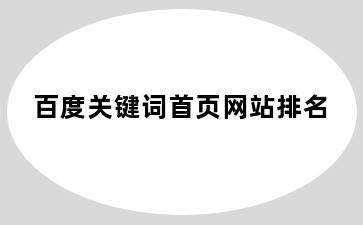 百度关键词首页网站排名